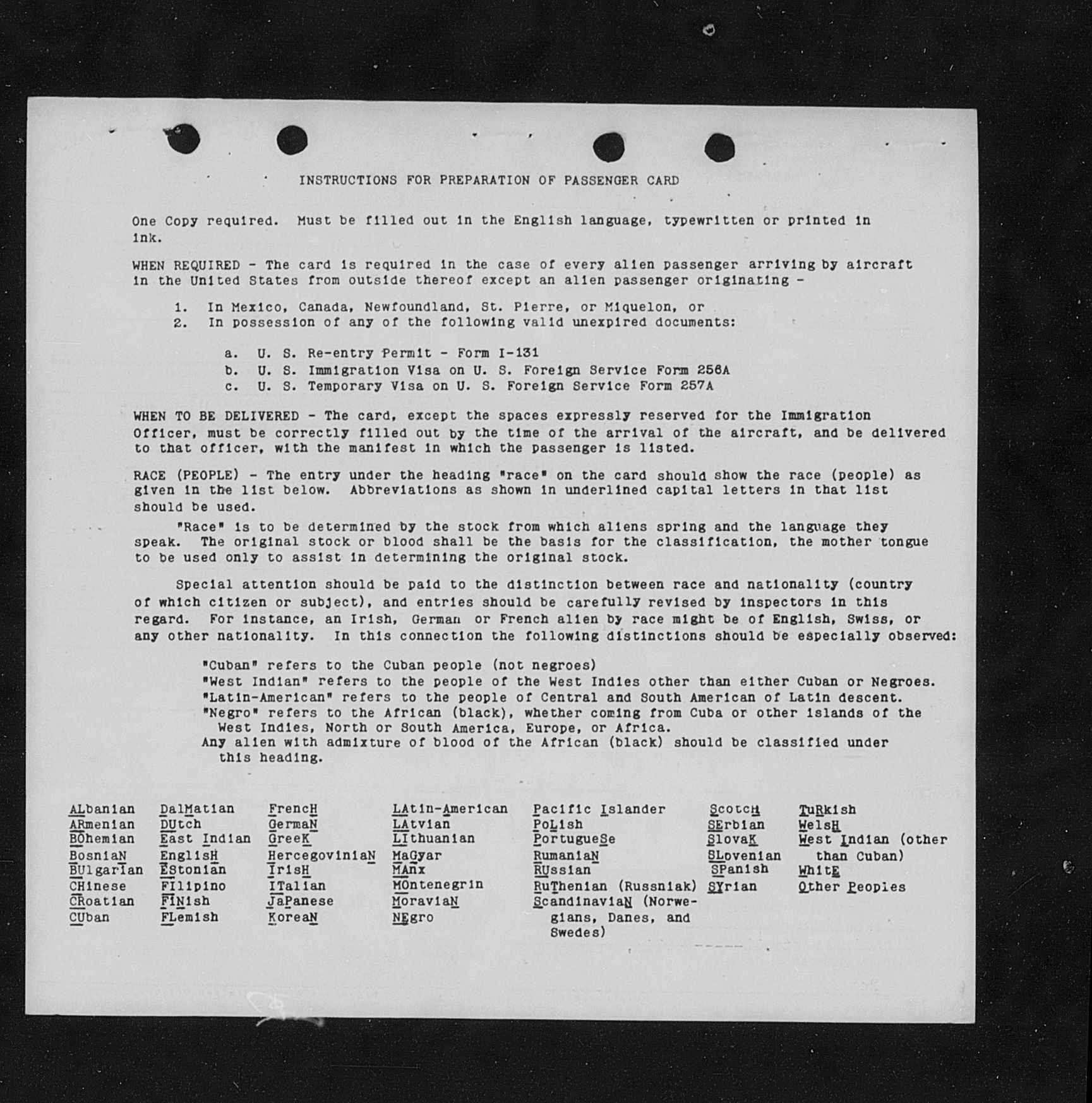 INSTRUCTIONS FOR PREPARATION OF PASSENGER CARD

One Copy required. Must be filled out in the English language, typewritten or printed in ink.

WHEN REQUIRED - The card is required in the case of every alien passenger arriving by aircraft in the United States from outside thereof except an alien passenger originating -

1. In Mexico, Canada, Newfoundland, St. Pierre, or Miquelon, or
2. In possession of any of the following valid unexpired documents:

a. U. S. Re-entry Permit - Form I-131
b. U. S. Immigration Visa on U. S. Foreign Service Form 256A
c. U. S. Temporary Visa on U. S. Foreign Service Form 257A

WHEN TO BE DELIVERED - The card, except the spaces expressly reserved for the Immigration Officer, must be correctly filled out by the time of the arrival of the aircraft, and be delivered to that officer, with the manifest in which the passenger is listed.

RACE (PEOPLE) - The entry under the heading "race" on the card should show the race (people) as given in the list below. Abbreviations as shown in underlined capital letters in that list should be used.

"Race" is to be determined by the stock from which aliens spring and the language they speak. The original stock or blood shall be the basis for the classification, the mother tongue to be used only to assist in determining the original stock.

Special attention should be paid to the distinction between race and nationality (country of which citizen or subject), and entries should be carefully revised by inspectors in this regard. For instance, an Irish, German or French alien by race might be of English, Swiss, or any other nationality. In this connection the following distinctions should be especially observed:

"Cuban" refers to the Cuban people (not negroes)
"West Indian" refers to the people of the West Indies other than either Cuban or Negroes.
"Latin-American" refers to the people of Central and South American of Latin descent.
"Negro" refers to the African (black), whether coming from Cuba or other islands of the West Indies, North or South America, Europe, or Africa.
Any alien with admixture of blood of the African (black) should be classified under this heading.

ALbanian
ARmenian
BOhemian
BosniaN
BUlgarian
CHinese
CRoatian
CUban

DalMatian
DUtch
East Indian
EnglisH
EStonian
FIlipino
FINish
FLemish

FrencH
GermaN
GreeK
HercegoviniaN
IrisH
ITalian
JaPanese
KoreaN

LAtin-American
LAtvian
LIthuanian
MaGyar
MAnx
MOntenegrin
MoraviaN
NEgro

Pacific Islander
PoLish
PortugueSe
RumaniaN
RUssian
RuThenian (Russniak)
ScandinaviaN (Norwegians, Danes, and Swedes)

ScotcH
SErbian
SlovaK
SLovenian
SPanish
SYrian

TuRkish
WelsH
West Indian (other than Cuban)
WhitE
Other Peoples